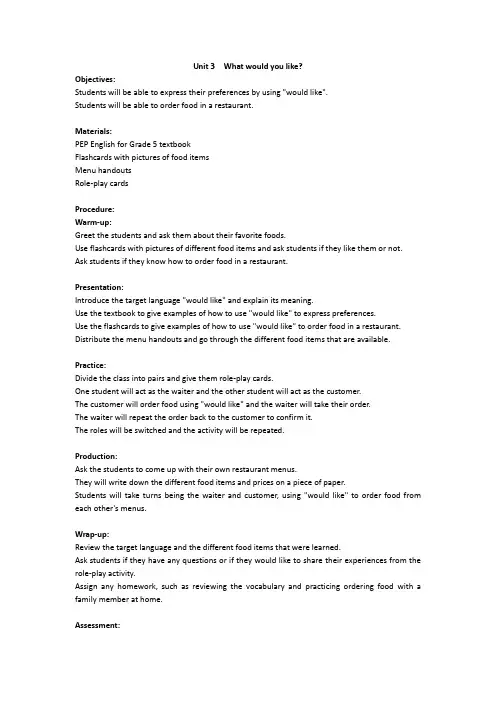 Unit 3 What would you like?

Objectives:
Students will be able to express their preferences by using "would like".
Students will be able to order food in a restaurant.

Materials:
PEP English for Grade 5 textbook
Flashcards with pictures of food items
Menu handouts
Role-play cards

Procedure:
Warm-up:
Greet the students and ask them about their favorite foods.
Use flashcards with pictures of different food items and ask students if they like them or not.
Ask students if they know how to order food in a restaurant.

Presentation:
Introduce the target language "would like" and explain its meaning.
Use the textbook to give examples of how to use "would like" to express preferences.
Use the flashcards to give examples of how to use "would like" to order food in a restaurant.
Distribute the menu handouts and go through the different food items that are available.

Practice:
Divide the class into pairs and give them role-play cards.
One student will act as the waiter and the other student will act as the customer.
The customer will order food using "would like" and the waiter will take their order.
The waiter will repeat the order back to the customer to confirm it.
The roles will be switched and the activity will be repeated.

Production:
Ask the students to come up with their own restaurant menus.
They will write down the different food items and prices on a piece of paper.
Students will take turns being the waiter and customer, using "would like" to order food from each other's menus.

Wrap-up:
Review the target language and the different food items that were learned.
Ask students if they have any questions or if they would like to share their experiences from the role-play activity.
Assign any homework, such as reviewing the vocabulary and practicing ordering food with a family member at home.

Assessment: